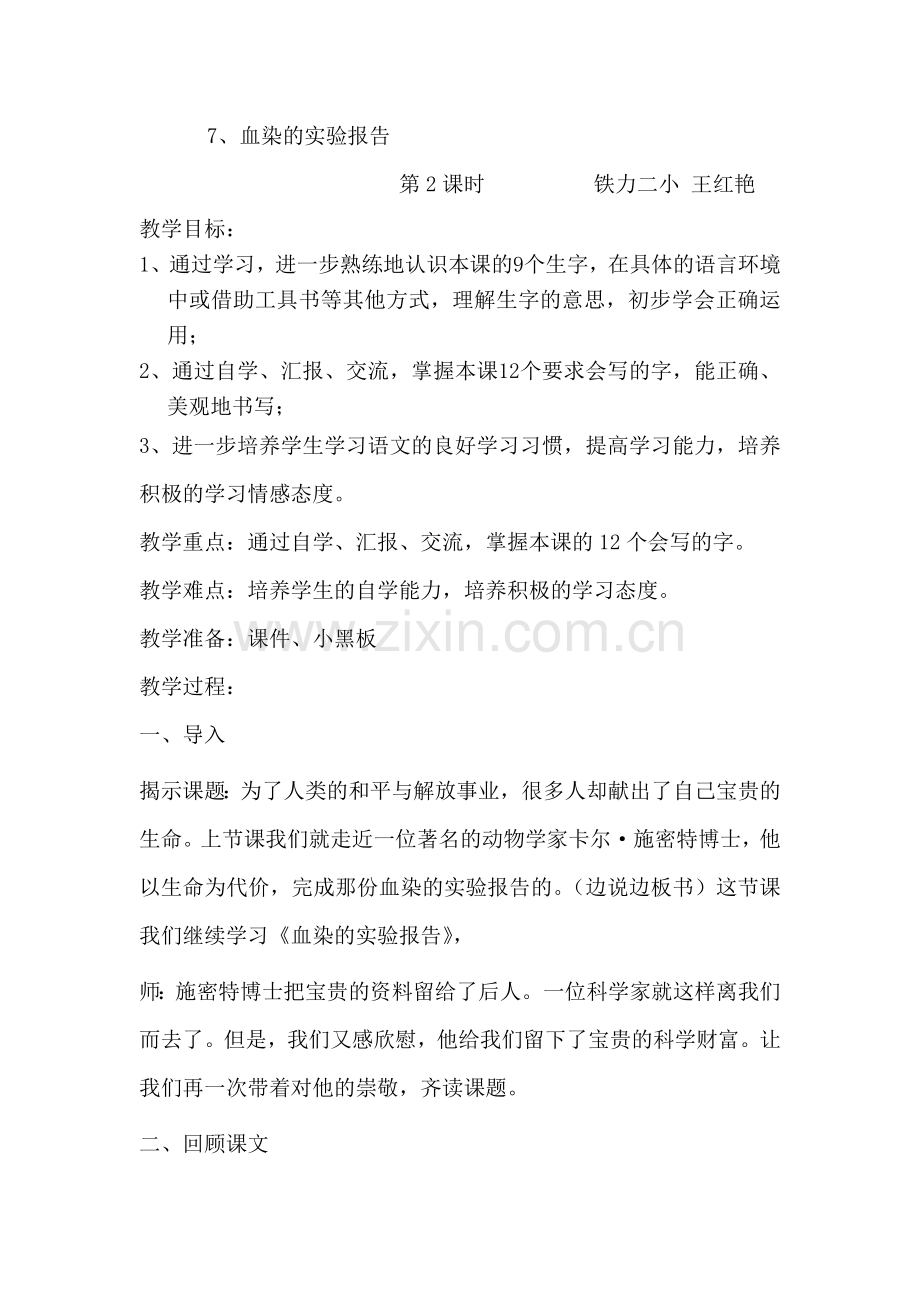 7、血染的实验报告

第2课时 铁力二小 王红艳

教学目标：

1、通过学习，进一步熟练地认识本课的9个生字，在具体的语言环境中或借助工具书等其他方式，理解生字的意思，初步学会正确运用；

2、通过自学、汇报、交流，掌握本课12个要求会写的字，能正确、美观地书写；

3、进一步培养学生学习语文的良好学习习惯，提高学习能力，培养积极的学习情感态度。

教学重点：通过自学、汇报、交流，掌握本课的12个会写的字。

教学难点：培养学生的自学能力，培养积极的学习态度。

教学准备：课件、小黑板

教学过程：

一、导入

揭示课题：为了人类的和平与解放事业，很多人却献出了自己宝贵的生命。上节课我们就走近一位著名的动物学家卡尔·施密特博士，他以生命为代价，完成那份血染的实验报告的。（边说边板书）这节课我们继续学习《血染的实验报告》，

师：施密特博士把宝贵的资料留给了后人。一位科学家就这样离我们而去了。但是，我们又感欣慰，他给我们留下了宝贵的科学财富。让我们再一次带着对他的崇敬，齐读课题。

二、回顾课文

www.zixin.com.cn